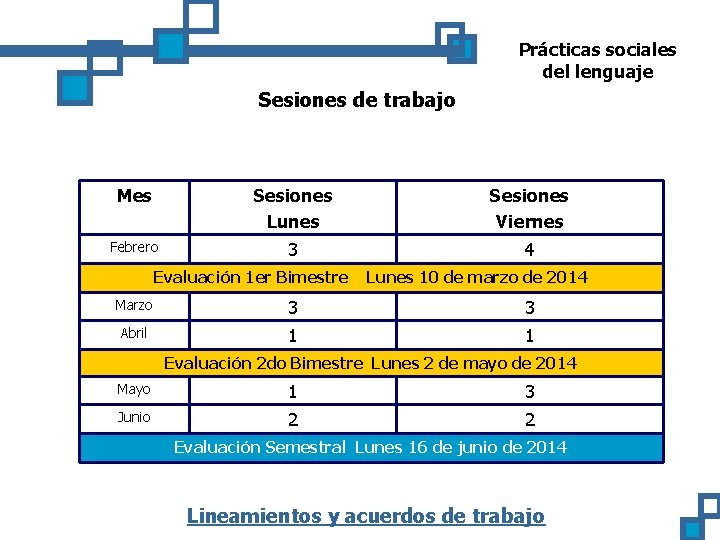 Prácticas sociales del lenguaje

Sesiones de trabajo

| Mes | Sesiones Lunes | Sesiones Viernes |
|---|---|---|
| Febrero | 3 | 4 |
| Evaluación 1er Bimestre Lunes 10 de marzo de 2014 | | |
| Marzo | 3 | 3 |
| Abril | 1 | 1 |
| Evaluación 2do Bimestre Lunes 2 de mayo de 2014 | | |
| Mayo | 1 | 3 |
| Junio | 2 | 2 |
| Evaluación Semestral Lunes 16 de junio de 2014 | | |

Lineamientos y acuerdos de trabajo